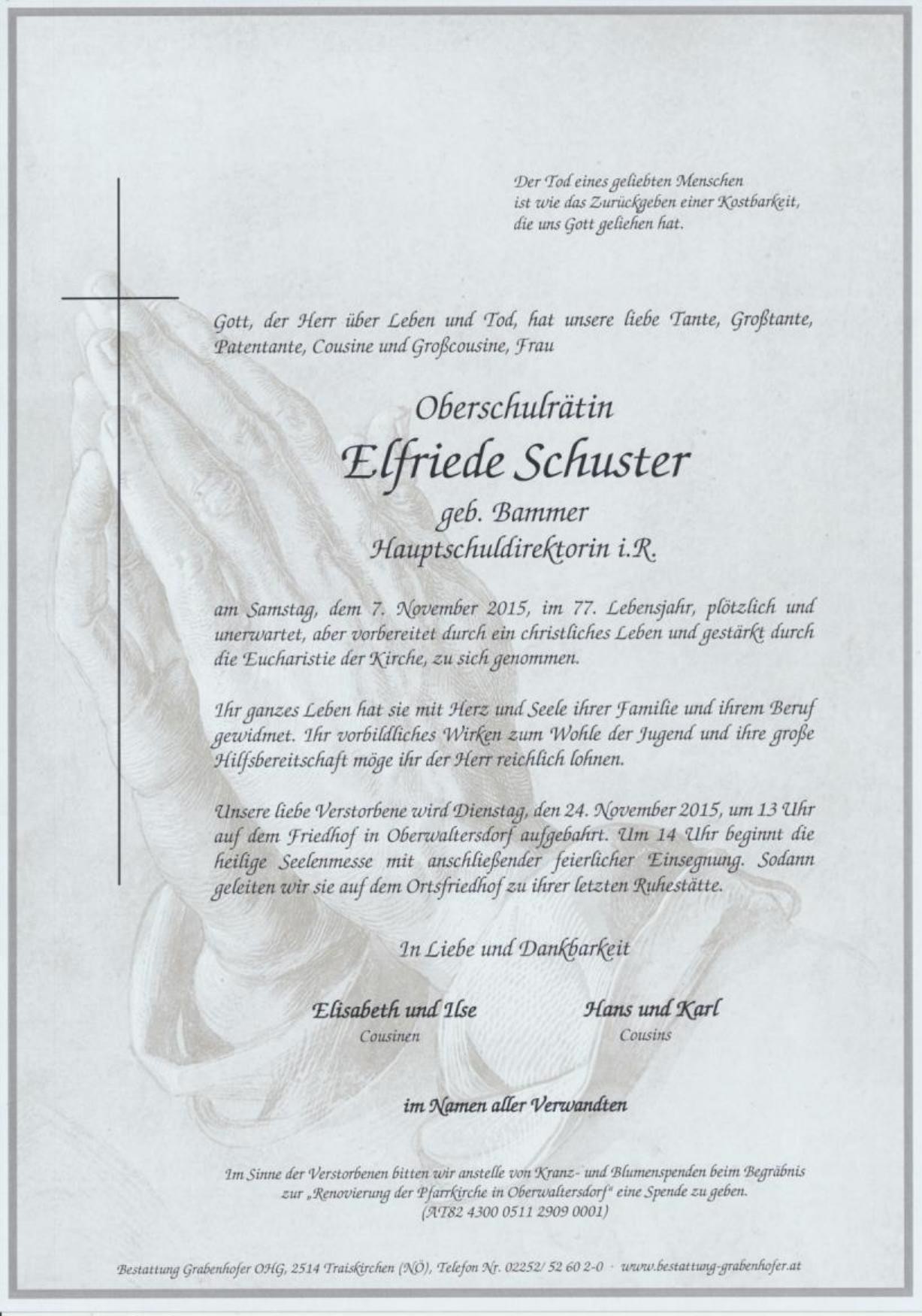 Der Tod eines geliebten Menschen
ist wie das Zurückgeben einer Kostbarkeit,
die uns Gott geliehen hat.

Gott, der Herr über Leben und Tod, hat unsere liebe Tante, Großtante, Patentante, Cousine und Großcousine, Frau

Oberschulrätin
Elfriede Schuster
geb. Bammer
Hauptschuldirektorin i.R.

am Samstag, dem 7. November 2015, im 77. Lebensjahr, plötzlich und unerwartet, aber vorbereitet durch ein christliches Leben und gestärkt durch die Eucharistie der Kirche, zu sich genommen.

Ihr ganzes Leben hat sie mit Herz und Seele ihrer Familie und ihrem Beruf gewidmet. Ihr vorbildliches Wirken zum Wohle der Jugend und ihre große Hilfsbereitschaft möge ihr der Herr reichlich lohnen.

Unsere liebe Verstorbene wird Dienstag, den 24. November 2015, um 13 Uhr auf dem Friedhof in Oberwaltersdorf aufgebahrt. Um 14 Uhr beginnt die heilige Seelenmesse mit anschließender feierlicher Einsegnung. Sodann geleiten wir sie auf dem Ortsfriedhof zu ihrer letzten Ruhestätte.

In Liebe und Dankbarkeit

Elisabeth und Ilse
Cousinen

Hans und Karl
Cousins

im Namen aller Verwandten

Im Sinne der Verstorbenen bitten wir anstelle von Kranz- und Blumenspenden beim Begräbnis zur „Renovierung der Pfarrkirche in Oberwaltersdorf" eine Spende zu geben.
(AT82 4300 0511 2909 0001)

Bestattung Grabenhofer OHG, 2514 Traiskirchen (NÖ), Telefon Nr. 02252/ 52 60 2-0 · www.bestattung-grabenhofer.at